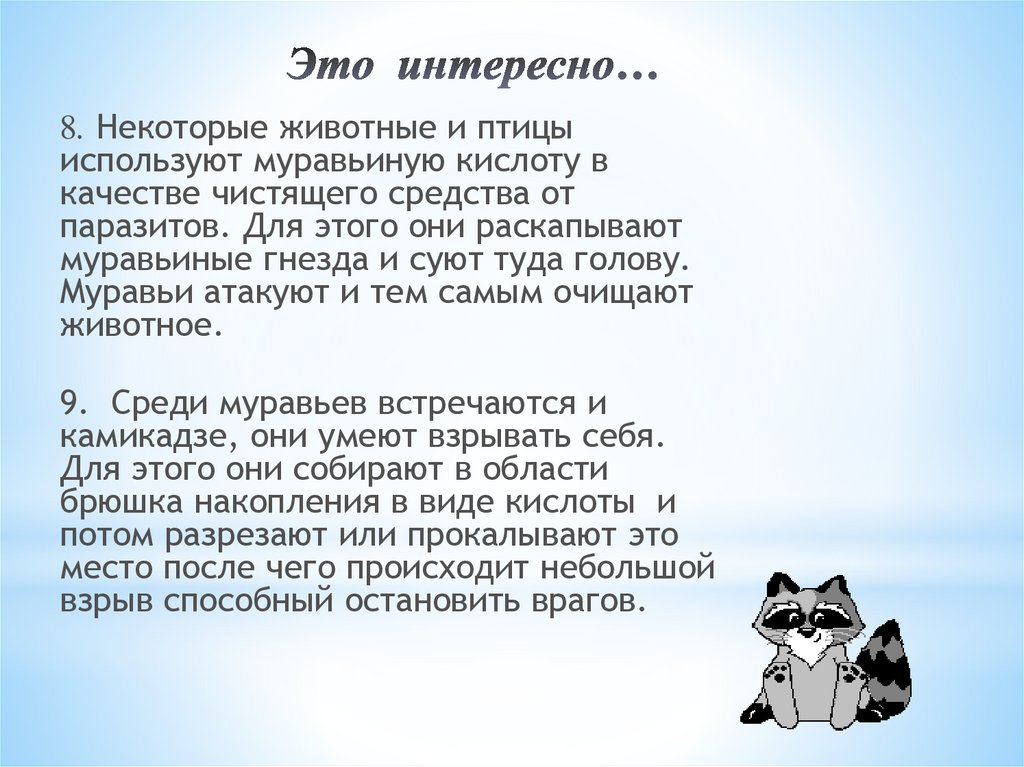 Это интересно…

8. Некоторые животные и птицы используют муравьиную кислоту в качестве чистящего средства от паразитов. Для этого они раскапывают муравьиные гнезда и суют туда голову. Муравьи атакуют и тем самым очищают животное.

9. Среди муравьев встречаются и камикадзе, они умеют взрывать себя. Для этого они собирают в области брюшка накопления в виде кислоты и потом разрезают или прокалывают это место после чего происходит небольшой взрыв способный остановить врагов.